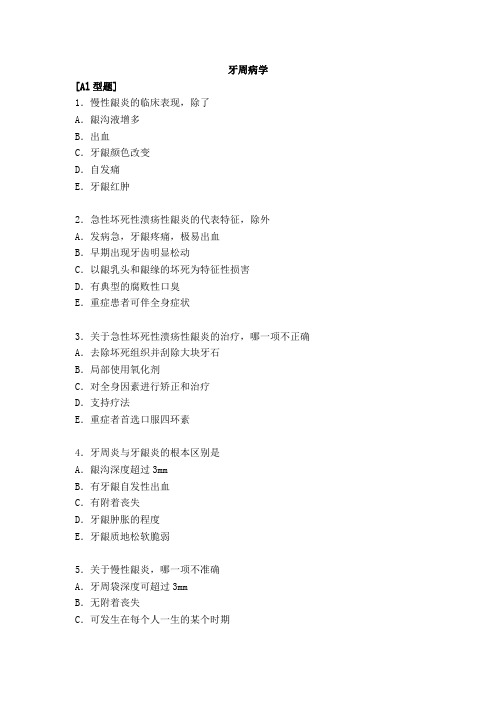 牙周病学

[A1 型题]

1．慢性龈炎的临床表现，除了
A．龈沟液增多
B．出血
C．牙龈颜色改变
D．自发痛
E．牙龈红肿

2．急性坏死性溃疡性龈炎的代表特征，除外
A．发病急，牙龈疼痛，极易出血
B．早期出现牙齿明显松动
C．以龈乳头和龈缘的坏死为特征性损害
D．有典型的腐败性口臭
E．重症患者可伴全身症状

3．关于急性坏死性溃疡性龈炎的治疗，哪一项不正确
A．去除坏死组织并刮除大块牙石
B．局部使用氧化剂
C．对全身因素进行矫正和治疗
D．支持疗法
E．重症者首选口服四环素

4．牙周炎与牙龈炎的根本区别是
A．龈沟深度超过 3mm
B．有牙龈自发性出血
C．有附着丧失
D．牙龈肿胀的程度
E．牙龈质地松软脆弱

5．关于慢性龈炎，哪一项不准确
A．牙周袋深度可超过 3mm
B．无附着丧失
C．可发生在每个人一生的某个时期